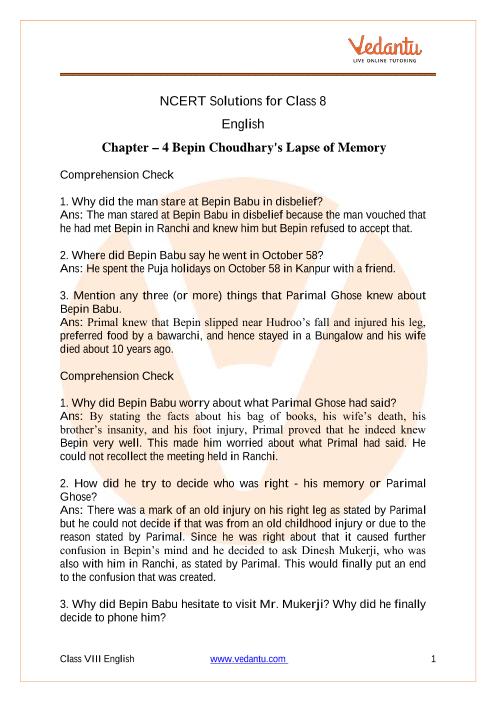 Vedantu
LIVE ONLINE TUTORING

NCERT Solutions for Class 8
English
Chapter – 4 Bepin Choudhary's Lapse of Memory

Comprehension Check

1. Why did the man stare at Bepin Babu in disbelief?
Ans: The man stared at Bepin Babu in disbelief because the man vouched that he had met Bepin in Ranchi and knew him but Bepin refused to accept that.

2. Where did Bepin Babu say he went in October 58?
Ans: He spent the Puja holidays on October 58 in Kanpur with a friend.

3. Mention any three (or more) things that Parimal Ghose knew about Bepin Babu.
Ans: Primal knew that Bepin slipped near Hudroo's fall and injured his leg, preferred food by a bawarchi, and hence stayed in a Bungalow and his wife died about 10 years ago.

Comprehension Check

1. Why did Bepin Babu worry about what Parimal Ghose had said?
Ans: By stating the facts about his bag of books, his wife's death, his brother's insanity, and his foot injury, Primal proved that he indeed knew Bepin very well. This made him worried about what Primal had said. He could not recollect the meeting held in Ranchi.

2. How did he try to decide who was right - his memory or Parimal Ghose?
Ans: There was a mark of an old injury on his right leg as stated by Parimal but he could not decide if that was from an old childhood injury or due to the reason stated by Parimal. Since he was right about that it caused further confusion in Bepin's mind and he decided to ask Dinesh Mukerji, who was also with him in Ranchi, as stated by Parimal. This would finally put an end to the confusion that was created.

3. Why did Bepin Babu hesitate to visit Mr. Mukerji? Why did he finally decide to phone him?

Class VIII English www.vedantu.com 1